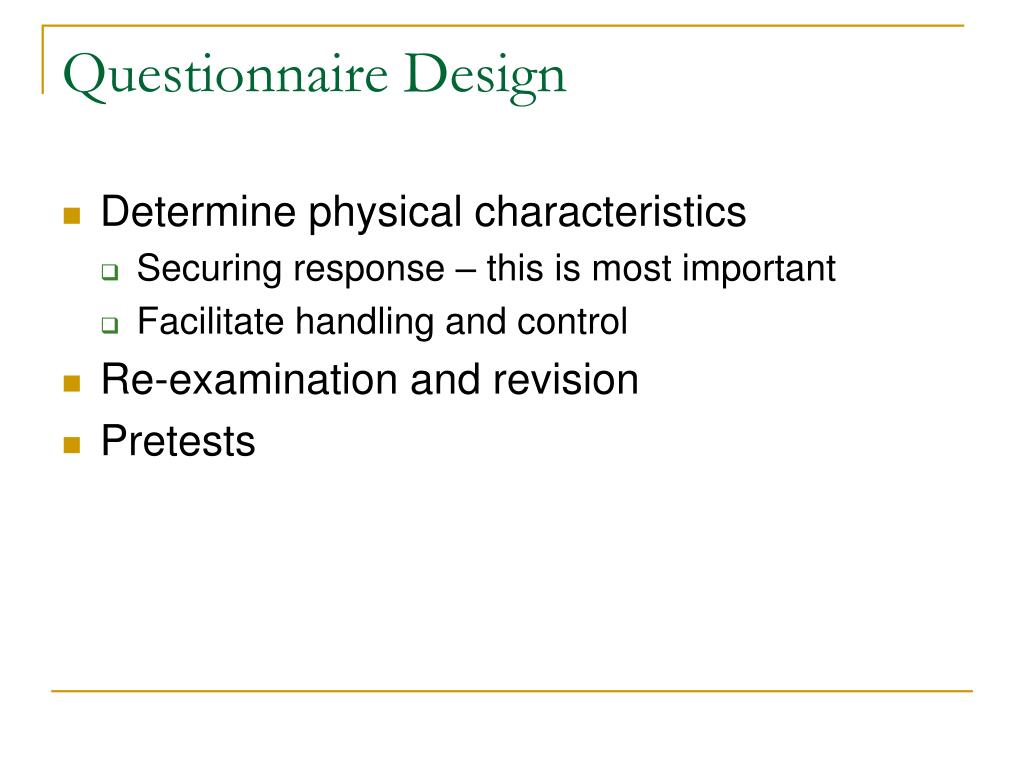 Questionnaire Design

- Determine physical characteristics
  - Securing response – this is most important
  - Facilitate handling and control
- Re-examination and revision
- Pretests